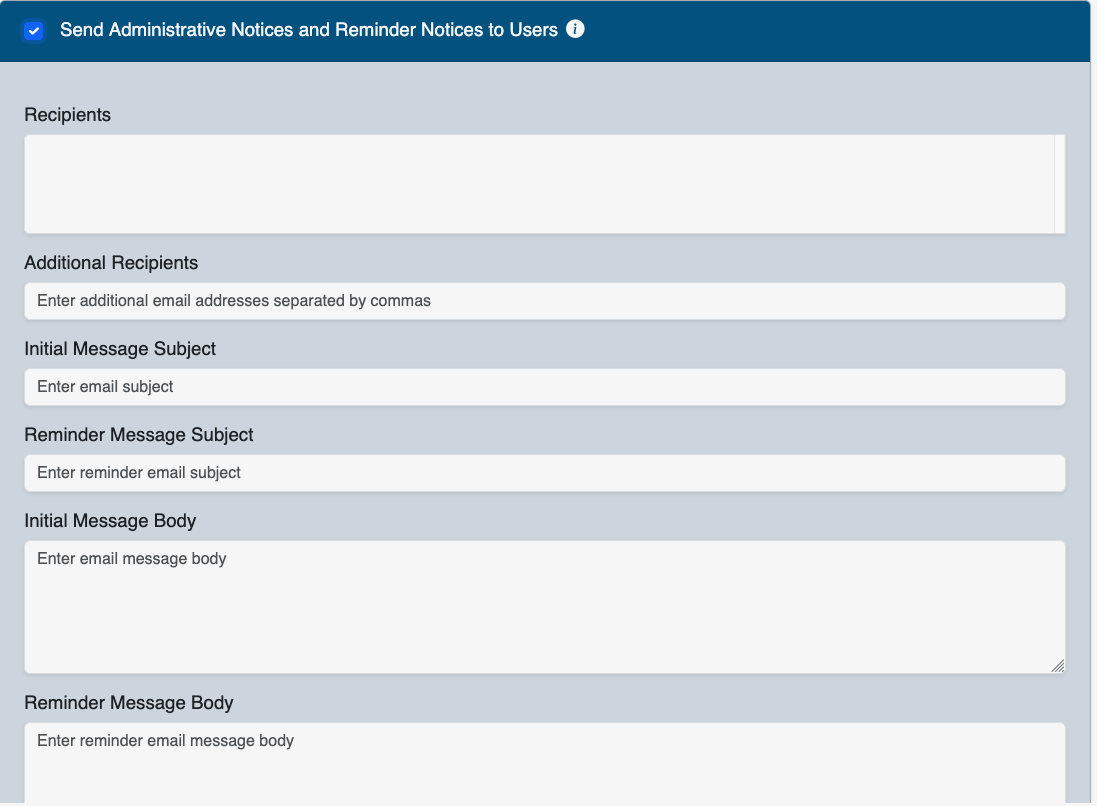 Send Administrative Notices and Reminder Notices to Users

Recipients

Additional Recipients

Enter additional email addresses separated by commas

Initial Message Subject

Enter email subject

Reminder Message Subject

Enter reminder email subject

Initial Message Body

Enter email message body

Reminder Message Body

Enter reminder email message body